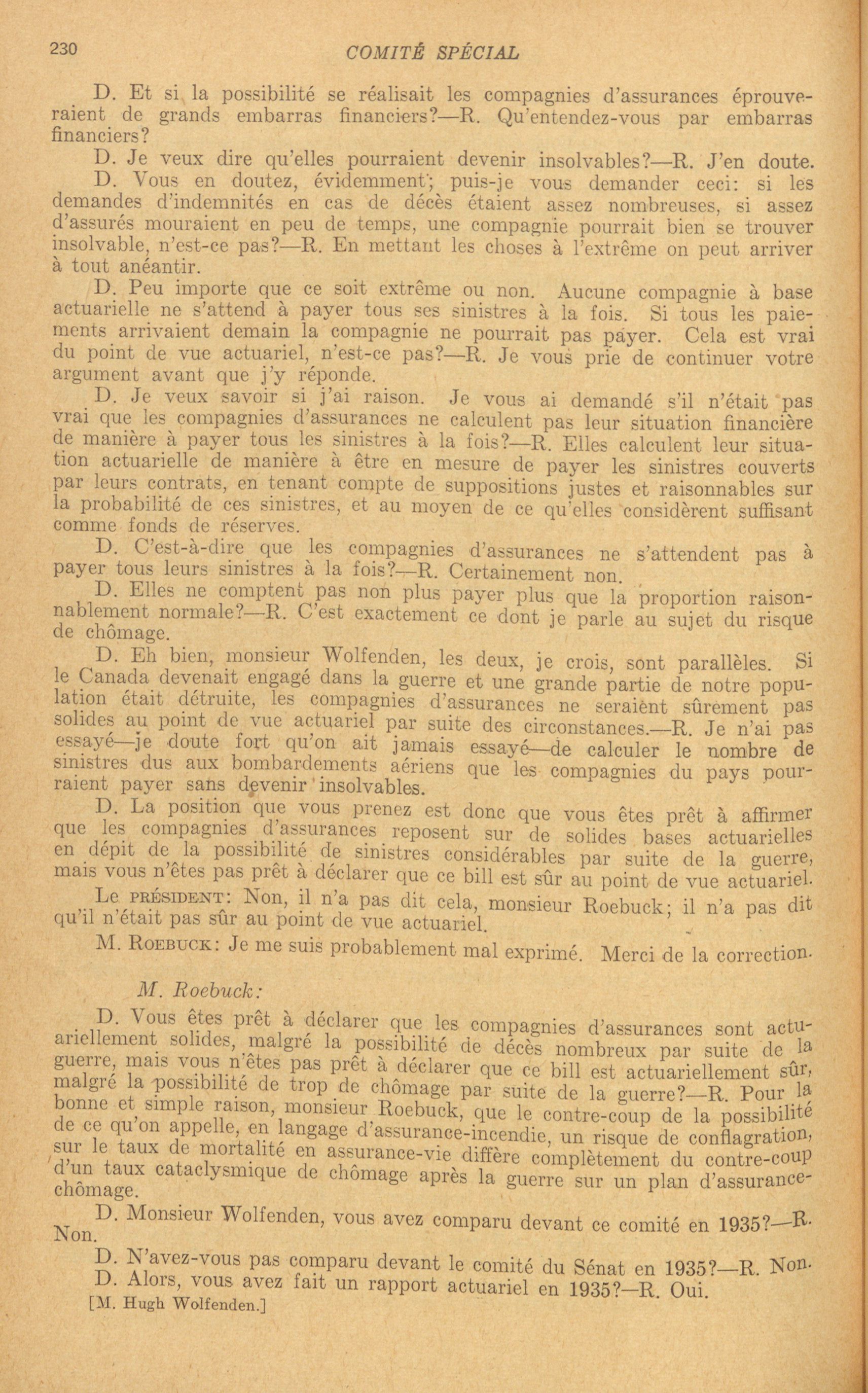 230 COMITÉ SPÉCIAL

D. Et si la possibilité se réalisait les compagnies d'assurances éprouveraient de grands embarras financiers?—R. Qu'entendez-vous par embarras financiers?

D. Je veux dire qu'elles pourraient devenir insolvables?—R. J'en doute.

D. Vous en doutez, évidemment; puis-je vous demander ceci: si les demandes d'indemnités en cas de décès étaient assez nombreuses, si assez d'assurés mouraient en peu de temps, une compagnie pourrait bien se trouver insolvable, n'est-ce pas?—R. En mettant les choses à l'extrême on peut arriver à tout anéantir.

D. Peu importe que ce soit extrême ou non. Aucune compagnie à base actuarielle ne s'attend à payer tous ses sinistres à la fois. Si tous les paiements arrivaient demain la compagnie ne pourrait pas payer. Cela est vrai du point de vue actuariel, n'est-ce pas?—R. Je vous prie de continuer votre argument avant que j'y réponde.

D. Je veux savoir si j'ai raison. Je vous ai demandé s'il n'était pas vrai que les compagnies d'assurances ne calculent pas leur situation financière de manière à payer tous les sinistres à la fois?—R. Elles calculent leur situation actuarielle de manière à être en mesure de payer les sinistres couverts par leurs contrats, en tenant compte de suppositions justes et raisonnables sur la probabilité de ces sinistres, et au moyen de ce qu'elles considèrent suffisant comme fonds de réserves.

D. C'est-à-dire que les compagnies d'assurances ne s'attendent pas à payer tous leurs sinistres à la fois?—R. Certainement non.

D. Elles ne comptent pas non plus payer plus que la proportion raisonnablement normale?—R. C'est exactement ce dont je parle au sujet du risque de chômage.

D. Eh bien, monsieur Wolfenden, les deux, je crois, sont parallèles. Si le Canada devenait engagé dans la guerre et une grande partie de notre population était détruite, les compagnies d'assurances ne seraient sûrement pas solides au point de vue actuariel par suite des circonstances.—R. Je n'ai pas essayé—je doute fort qu'on ait jamais essayé—de calculer le nombre de sinistres dus aux bombardements aériens que les compagnies du pays pourraient payer sans devenir insolvables.

D. La position que vous prenez est donc que vous êtes prêt à affirmer que les compagnies d'assurances reposent sur de solides bases actuarielles en dépit de la possibilité de sinistres considérables par suite de la guerre, mais vous n'êtes pas prêt à déclarer que ce bill est sûr au point de vue actuariel.

Le PRÉSIDENT: Non, il n'a pas dit cela, monsieur Roebuck; il n'a pas dit qu'il n'était pas sûr au point de vue actuariel.

M. ROEBUCK: Je me suis probablement mal exprimé. Merci de la correction.

M. Roebuck:

D. Vous êtes prêt à déclarer que les compagnies d'assurances sont actuariellement solides, malgré la possibilité de décès nombreux par suite de la guerre, mais vous n'êtes pas prêt à déclarer que ce bill est actuariellement sûr, malgré la possibilité de trop de chômage par suite de la guerre?—R. Pour la bonne et simple raison, monsieur Roebuck, que le contre-coup de la possibilité de ce qu'on appelle, en langage d'assurance-incendie, un risque de conflagration, sur le taux de mortalité en assurance-vie diffère complètement du contre-coup d'un taux cataclysmique de chômage après la guerre sur un plan d'assurance-chômage.

D. Monsieur Wolfenden, vous avez comparu devant ce comité en 1935?—R. Non.

D. N'avez-vous pas comparu devant le comité du Sénat en 1935?—R. Non.
D. Alors, vous avez fait un rapport actuariel en 1935?—R. Oui.
[M. Hugh Wolfenden.]